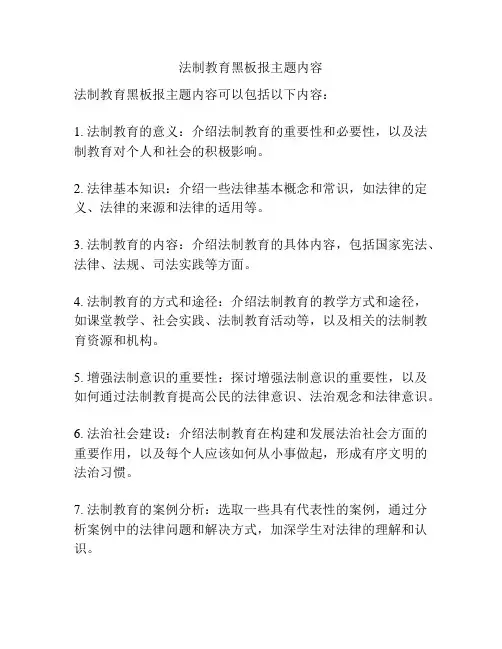 法制教育黑板报主题内容

法制教育黑板报主题内容可以包括以下内容：

1. 法制教育的意义：介绍法制教育的重要性和必要性，以及法制教育对个人和社会的积极影响。

2. 法律基本知识：介绍一些法律基本概念和常识，如法律的定义、法律的来源和法律的适用等。

3. 法制教育的内容：介绍法制教育的具体内容，包括国家宪法、法律、法规、司法实践等方面。

4. 法制教育的方式和途径：介绍法制教育的教学方式和途径，如课堂教学、社会实践、法制教育活动等，以及相关的法制教育资源和机构。

5. 增强法制意识的重要性：探讨增强法制意识的重要性，以及如何通过法制教育提高公民的法律意识、法治观念和法律意识。

6. 法治社会建设：介绍法制教育在构建和发展法治社会方面的重要作用，以及每个人应该如何从小事做起，形成有序文明的法治习惯。

7. 法制教育的案例分析：选取一些具有代表性的案例，通过分析案例中的法律问题和解决方式，加深学生对法律的理解和认识。